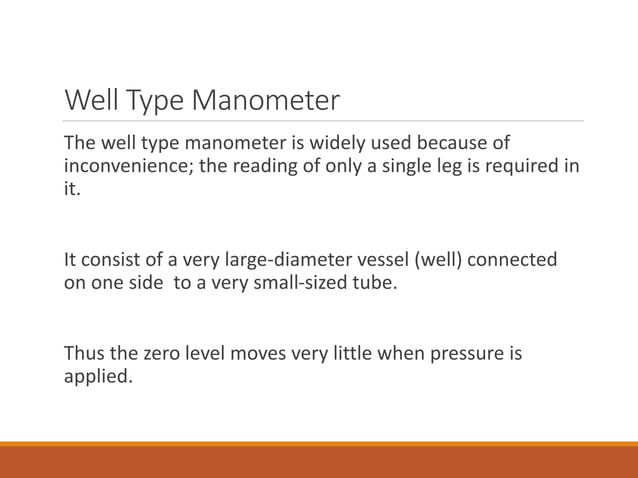 Well Type Manometer

The well type manometer is widely used because of inconvenience; the reading of only a single leg is required in it.

It consist of a very large-diameter vessel (well) connected on one side to a very small-sized tube.

Thus the zero level moves very little when pressure is applied.